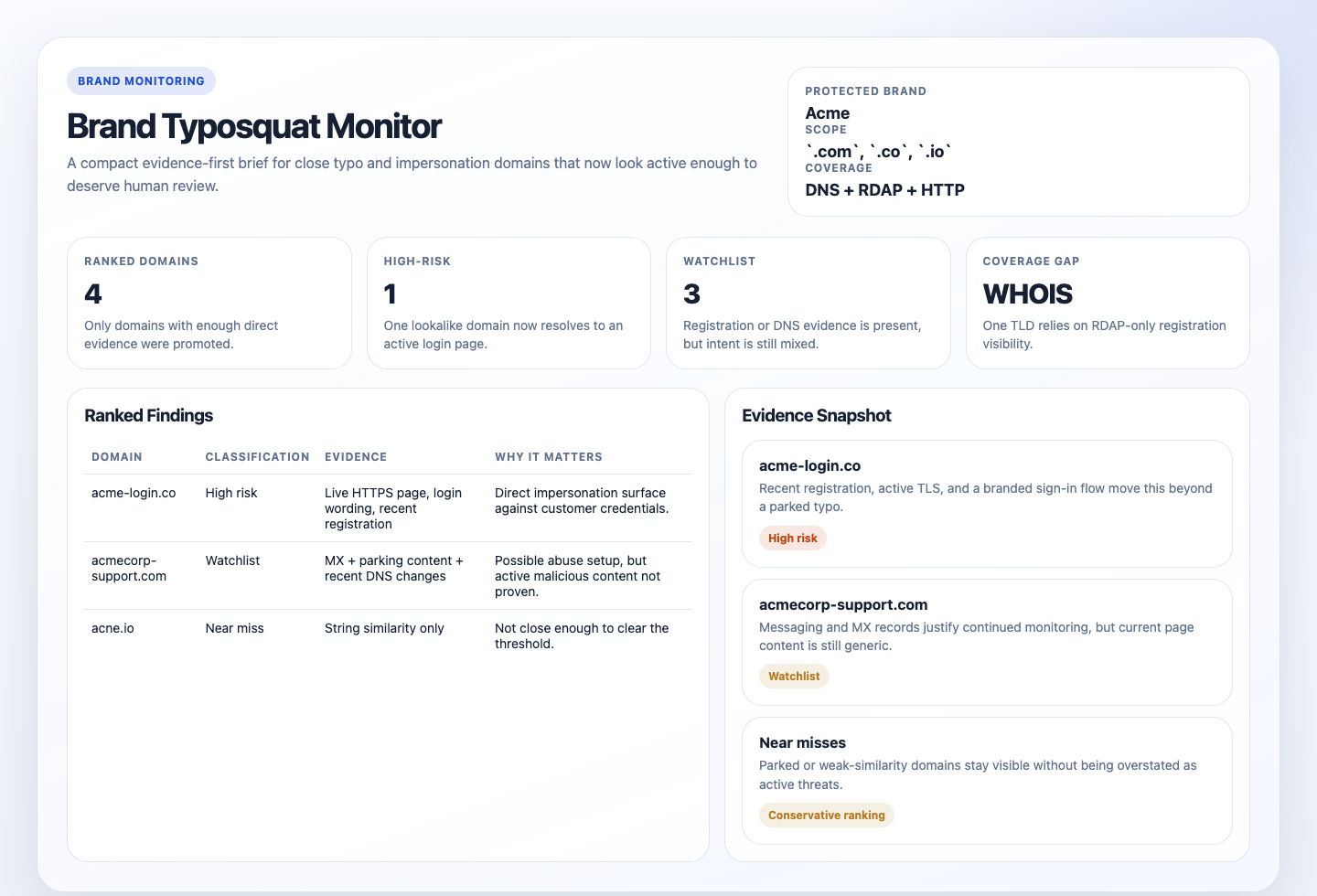 BRAND MONITORING

Brand Typosquat Monitor

A compact evidence-first brief for close typo and impersonation domains that now look active enough to deserve human review.

PROTECTED BRAND
Acme
SCOPE
`.com`, `.co`, `.io`
COVERAGE
DNS + RDAP + HTTP

RANKED DOMAINS
4
Only domains with enough direct evidence were promoted.

HIGH-RISK
1
One lookalike domain now resolves to an active login page.

WATCHLIST
3
Registration or DNS evidence is present, but intent is still mixed.

COVERAGE GAP
WHOIS
One TLD relies on RDAP-only registration visibility.

Ranked Findings

| DOMAIN | CLASSIFICATION | EVIDENCE | WHY IT MATTERS |
|---|---|---|---|
| acme-login.co | High risk | Live HTTPS page, login wording, recent registration | Direct impersonation surface against customer credentials. |
| acmecorp-support.com | Watchlist | MX + parking content + recent DNS changes | Possible abuse setup, but active malicious content not proven. |
| acne.io | Near miss | String similarity only | Not close enough to clear the threshold. |

Evidence Snapshot

acme-login.co
Recent registration, active TLS, and a branded sign-in flow move this beyond a parked typo.
High risk

acmecorp-support.com
Messaging and MX records justify continued monitoring, but current page content is still generic.
Watchlist

Near misses
Parked or weak-similarity domains stay visible without being overstated as active threats.
Conservative ranking